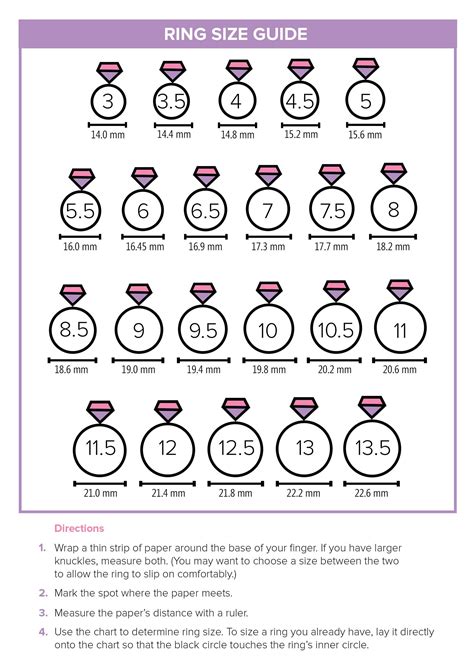 RING SIZE GUIDE

3
14.0 mm

3.5
14.4 mm

4
14.8 mm

4.5
15.2 mm

5
15.6 mm

5.5
16.0 mm

6
16.45 mm

6.5
16.9 mm

7
17.3 mm

7.5
17.7 mm

8
18.2 mm

8.5
18.6 mm

9
19.0 mm

9.5
19.4 mm

10
19.8 mm

10.5
20.2 mm

11
20.6 mm

11.5
21.0 mm

12
21.4 mm

12.5
21.8 mm

13
22.2 mm

13.5
22.6 mm

Directions

1. Wrap a thin strip of paper around the base of your finger. If you have larger knuckles, measure both. (You may want to choose a size between the two to allow the ring to slip on comfortably.)

2. Mark the spot where the paper meets.

3. Measure the paper's distance with a ruler.

4. Use the chart to determine ring size. To size a ring you already have, lay it directly onto the chart so that the black circle touches the ring's inner circle.